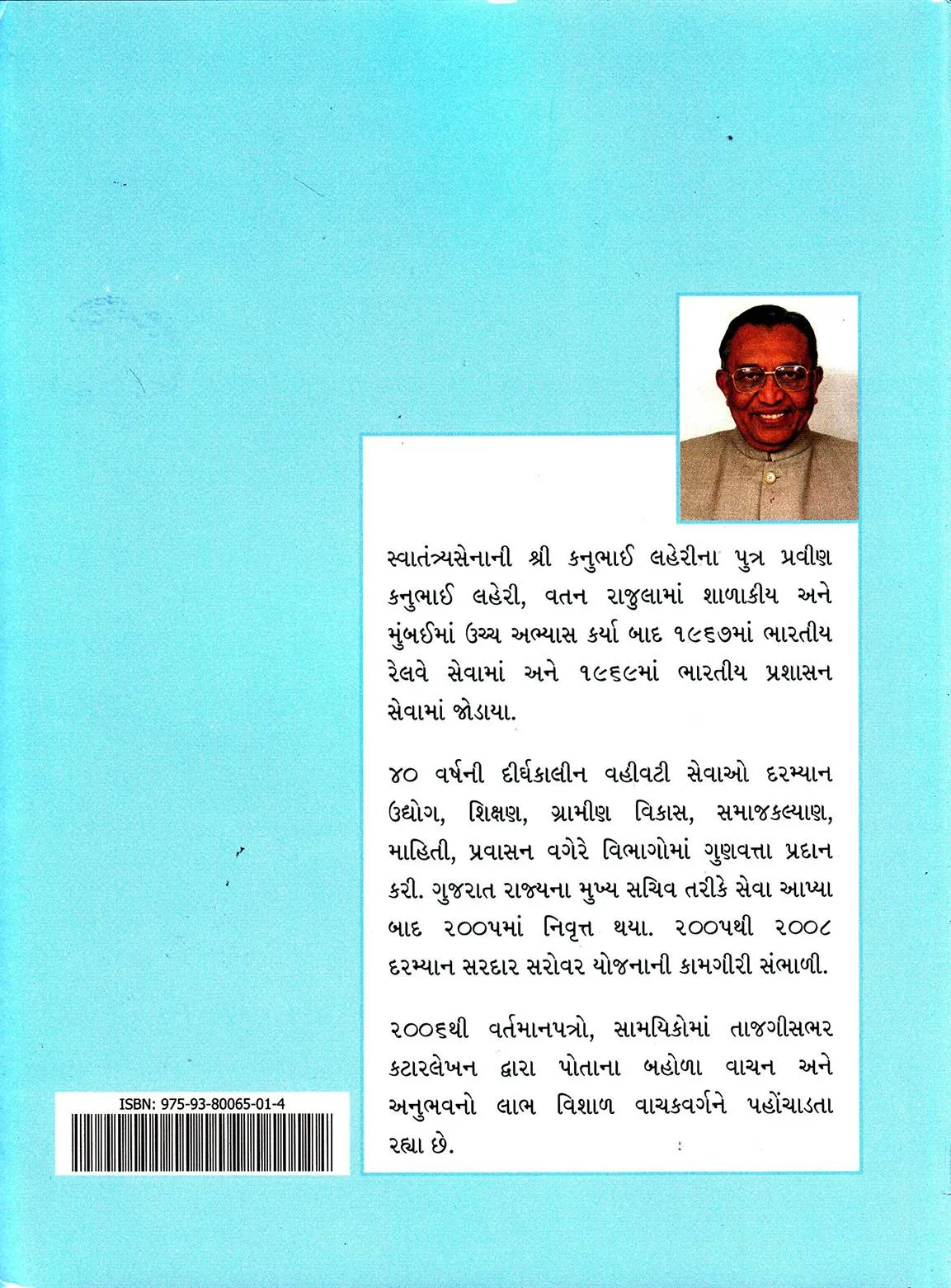 સ્વાતંત્ર્યસેનાની શ્રી કનુભાઈ લહેરીના પુત્ર પ્રવીણ કનુભાઈ લહેરી, વતન રાજુલામાં શાળાકીય અને મુંબઈમાં ઉચ્ચ અભ્યાસ કર્યા બાદ ૧૯૬૭માં ભારતીય રેલવે સેવામાં અને ૧૯૬૯માં ભારતીય પ્રશાસન સેવામાં જોડાયા.

૪૦ વર્ષની દીર્ઘકાલીન વહીવટી સેવાઓ દરમ્યાન ઉદ્યોગ, શિક્ષણ, ગ્રામીણ વિકાસ, સમાજકલ્યાણ, માહિતી, પ્રવાસન વગેરે વિભાગોમાં ગુણવત્તા પ્રદાન કરી. ગુજરાત રાજ્યના મુખ્ય સચિવ તરીકે સેવા આપ્યા બાદ ૨૦૦૫માં નિવૃત્ત થયા. ૨૦૦૫થી ૨૦૦૮ દરમ્યાન સરદાર સરોવર યોજનાની કામગીરી સંભાળી.

૨૦૦૬થી વર્તમાનપત્રો, સામયિકોમાં તાજગીસભર કટારલેખન દ્વારા પોતાના બહોળા વાચન અને અનુભવનો લાભ વિશાળ વાચકવર્ગને પહોંચાડતા રહ્યા છે.

ISBN: 975-93-80065-01-4